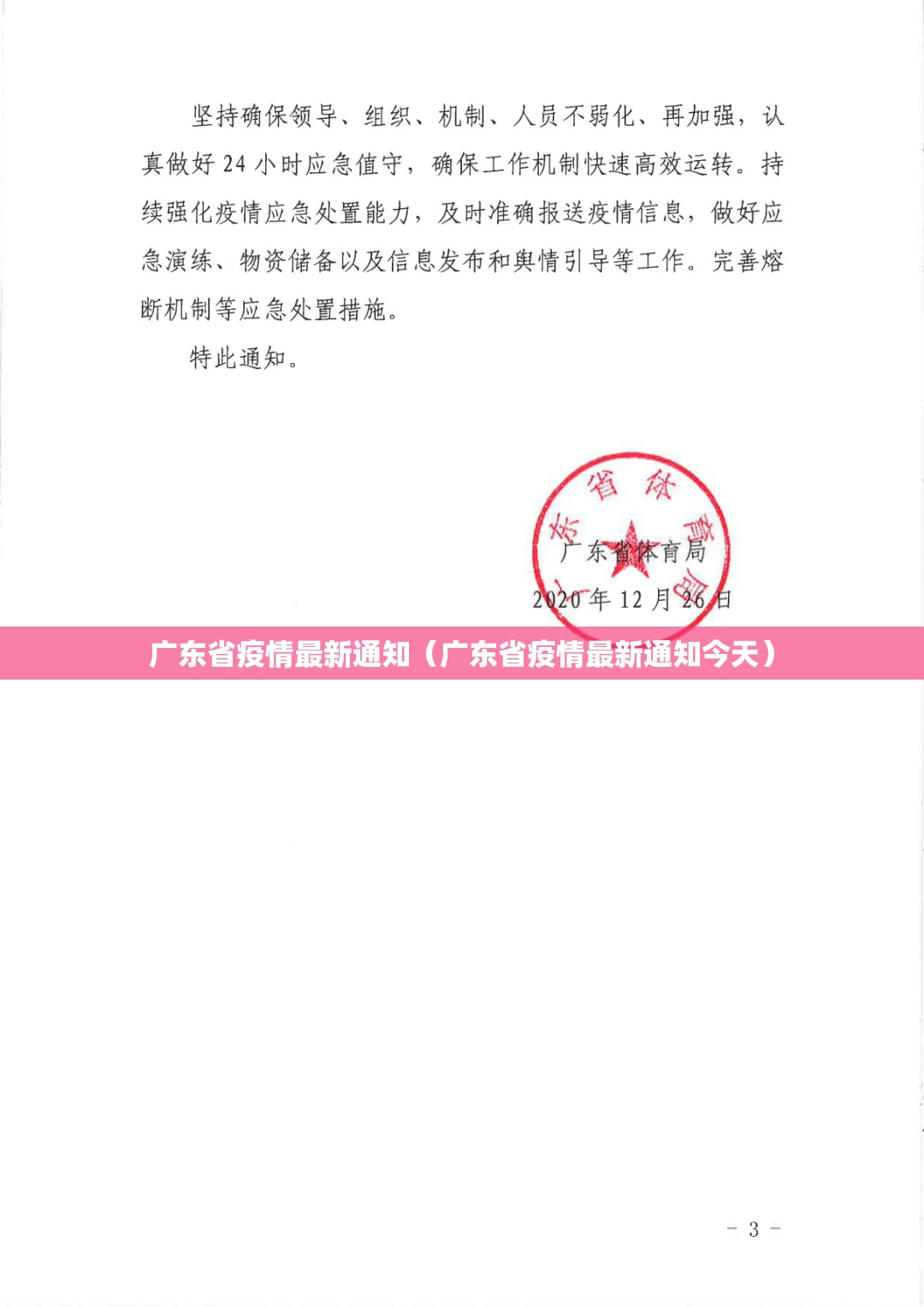 坚持确保领导、组织、机制、人员不弱化、再加强，认真做好 24 小时应急值守，确保工作机制快速高效运转。持续强化疫情应急处置能力，及时准确报送疫情信息，做好应急演练、物资储备以及信息发布和舆情引导等工作。完善熔断机制等应急处置措施。

特此通知。

广东省体育局

广东省体育局

2020 年 12 月 26 日

广东省疫情最新通知（广东省疫情最新通知今天）

－ 3 －